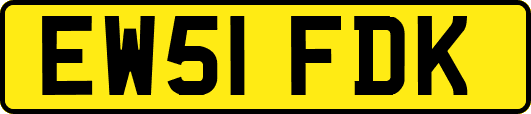 EW51 FDK